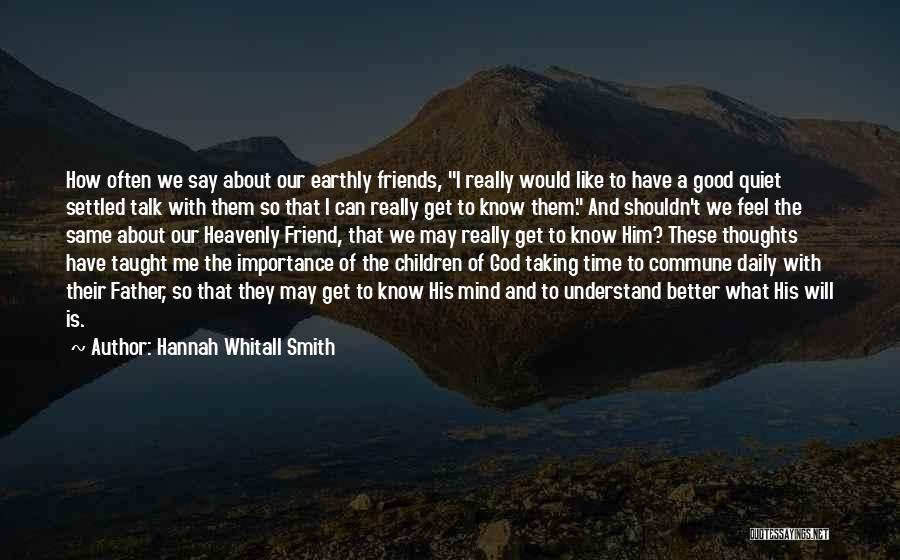 How often we say about our earthly friends, "I really would like to have a good quiet settled talk with them so that I can really get to know them." And shouldn't we feel the same about our Heavenly Friend, that we may really get to know Him? These thoughts have taught me the importance of the children of God taking time to commune daily with their Father, so that they may get to know His mind and to understand better what His will is.

~ Author: Hannah Whitall Smith

QUOTESSAYINGS.NET